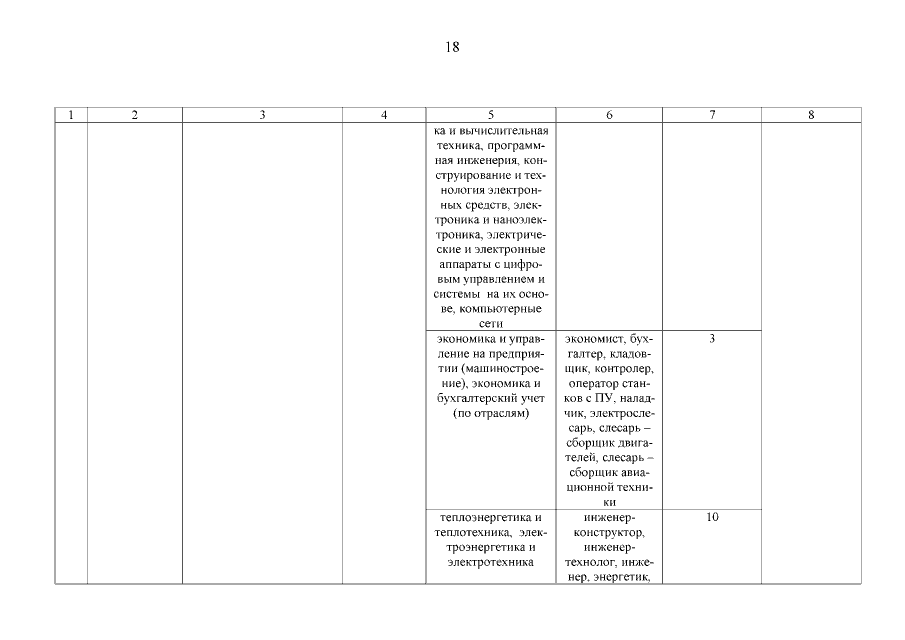 18

| 1 | 2 | 3 | 4 | 5 | 6 | 7 | 8 |
|---|---|---|---|---|---|---|---|
| | | | | ка и вычислительная техника, программная инженерия, конструирование и технология электронных средств, электроника и наноэлектроника, электрические и электронные аппараты с цифровым управлением и системы на их основе, компьютерные сети | | | |
| | | | | экономика и управление на предприятии (машиностроение), экономика и бухгалтерский учет (по отраслям) | экономист, бухгалтер, кладовщик, контролер, оператор станков с ПУ, наладчик, электрослесарь, слесарь – сборщик двигателей, слесарь – сборщик авиационной техники | 3 | |
| | | | | теплоэнергетика и теплотехника, электроэнергетика и электротехника | инженер-конструктор, инженер-технолог, инженер, энергетик, | 10 | |